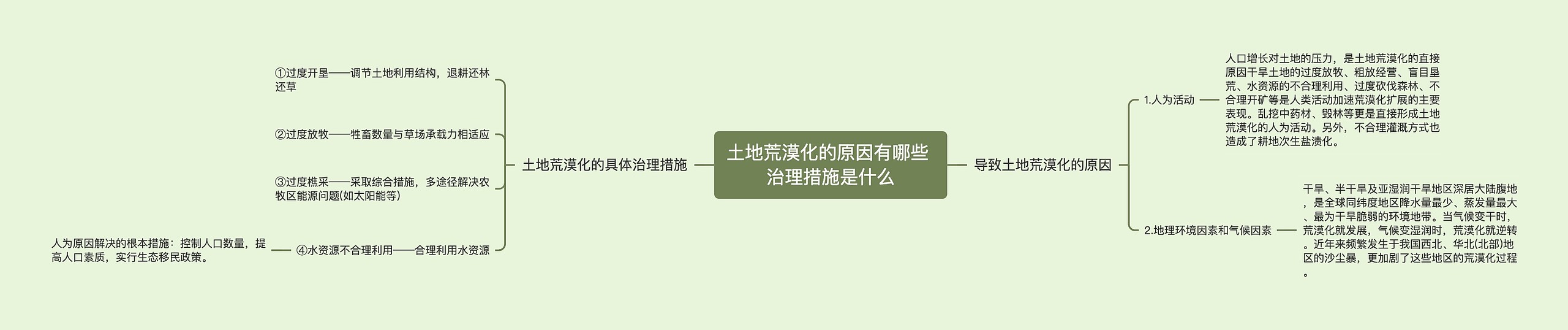 土地荒漠化的原因有哪些治理措施是什么

土地荒漠化的具体治理措施

①过度开垦——调节土地利用结构，退耕还林还草

②过度放牧——牲畜数量与草场承载力相适应

③过度樵采——采取综合措施，多途径解决农牧区能源问题(如太阳能等)

④水资源不合理利用——合理利用水资源

人为原因解决的根本措施：控制人口数量，提高人口素质，实行生态移民政策。

导致土地荒漠化的原因

1.人为活动

人口增长对土地的压力，是土地荒漠化的直接原因干旱土地的过度放牧、粗放经营、盲目垦荒、水资源的不合理利用、过度砍伐森林、不合理开矿等是人类活动加速荒漠化扩展的主要表现。乱挖中药材、毁林等更是直接形成土地荒漠化的人为活动。另外，不合理灌溉方式也造成了耕地次生盐渍化。

2.地理环境因素和气候因素

干旱、半干旱及亚湿润干旱地区深居大陆腹地，是全球同纬度地区降水量最少、蒸发量最大、最为干旱脆弱的环境地带。当气候变干时，荒漠化就发展，气候变湿润时，荒漠化就逆转。近年来频繁发生于我国西北、华北(北部)地区的沙尘暴，更加剧了这些地区的荒漠化过程。